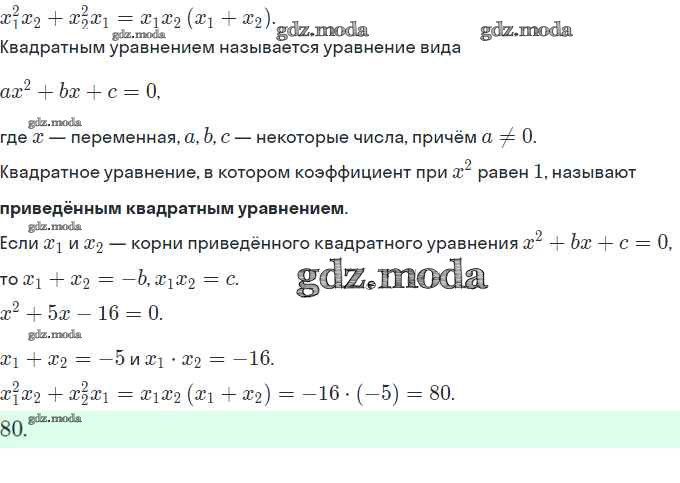 $x_1^2x_2 + x_2^2x_1 = x_1x_2(x_1 + x_2)$.

Квадратным уравнением называется уравнение вида

$ax^2 + bx + c = 0$,

где $x$ — переменная, $a, b, c$ — некоторые числа, причём $a \neq 0$.

Квадратное уравнение, в котором коэффициент при $x^2$ равен 1, называют

приведённым квадратным уравнением.

Если $x_1$ и $x_2$ — корни приведённого квадратного уравнения $x^2 + bx + c = 0$, то $x_1 + x_2 = -b, x_1x_2 = c$.

$x^2 + 5x - 16 = 0$.

$x_1 + x_2 = -5$ и $x_1 \cdot x_2 = -16$.

$x_1^2x_2 + x_2^2x_1 = x_1x_2(x_1 + x_2) = -16 \cdot (-5) = 80$.

80.

gdz.moda